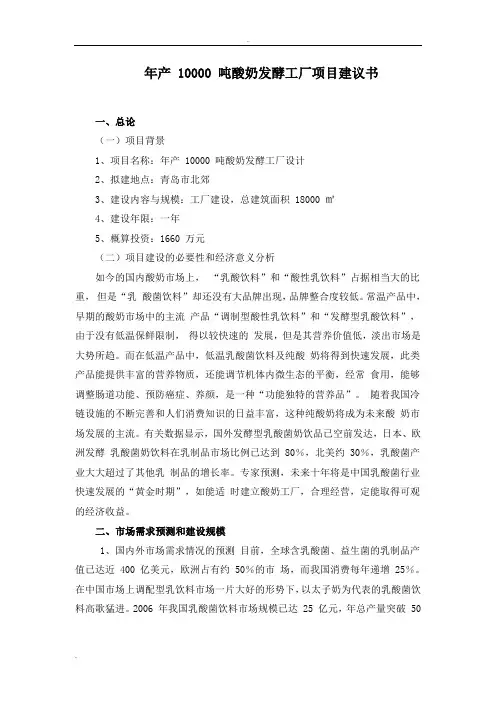 年产 10000 吨酸奶发酵工厂项目建议书

一、总论

（一）项目背景

1、项目名称：年产 10000 吨酸奶发酵工厂设计

2、拟建地点：青岛市北郊

3、建设内容与规模：工厂建设，总建筑面积 18000 ㎡

4、建设年限：一年

5、概算投资：1660 万元

（二）项目建设的必要性和经济意义分析

如今的国内酸奶市场上，“乳酸饮料”和“酸性乳饮料”占据相当大的比重，但是“乳 酸菌饮料”却还没有大品牌出现，品牌整合度较低。常温产品中，早期的酸奶市场中的主流 产品“调制型酸性乳饮料”和“发酵型乳酸饮料”，由于没有低温保鲜限制，得以较快速的 发展，但是其营养价值低，淡出市场是大势所趋。而在低温产品中，低温乳酸菌饮料及纯酸 奶将得到快速发展，此类产品能提供丰富的营养物质，还能调节机体内微生态的平衡，经常 食用，能够调整肠道功能、预防癌症、养颜，是一种“功能独特的营养品”。 随着我国冷链设施的不断完善和人们消费知识的日益丰富，这种纯酸奶将成为未来酸 奶市场发展的主流。有关数据显示，国外发酵型乳酸菌奶饮品已空前发达，日本、欧洲发酵 乳酸菌奶饮料在乳制品市场比例已达到 80%，北美约 30%，乳酸菌产业大大超过了其他乳 制品的增长率。专家预测，未来十年将是中国乳酸菌行业快速发展的“黄金时期”，如能适 时建立酸奶工厂，合理经营，定能取得可观的经济收益。

二、市场需求预测和建设规模

1、国内外市场需求情况的预测 目前，全球含乳酸菌、益生菌的乳制品产值已达近 400 亿美元，欧洲占有约 50%的市 场，而我国消费每年递增 25%。在中国市场上调配型乳饮料市场一片大好的形势下，以太子奶为代表的乳酸菌饮料高歌猛进。2006 年我国乳酸菌饮料市场规模已达 25 亿元，年总产量突破 50